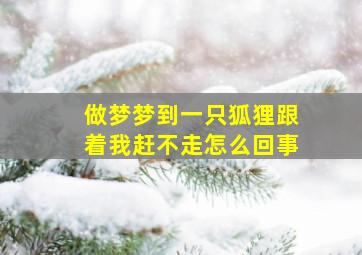 做梦梦到一只狐狸跟着我赶不走怎么回事